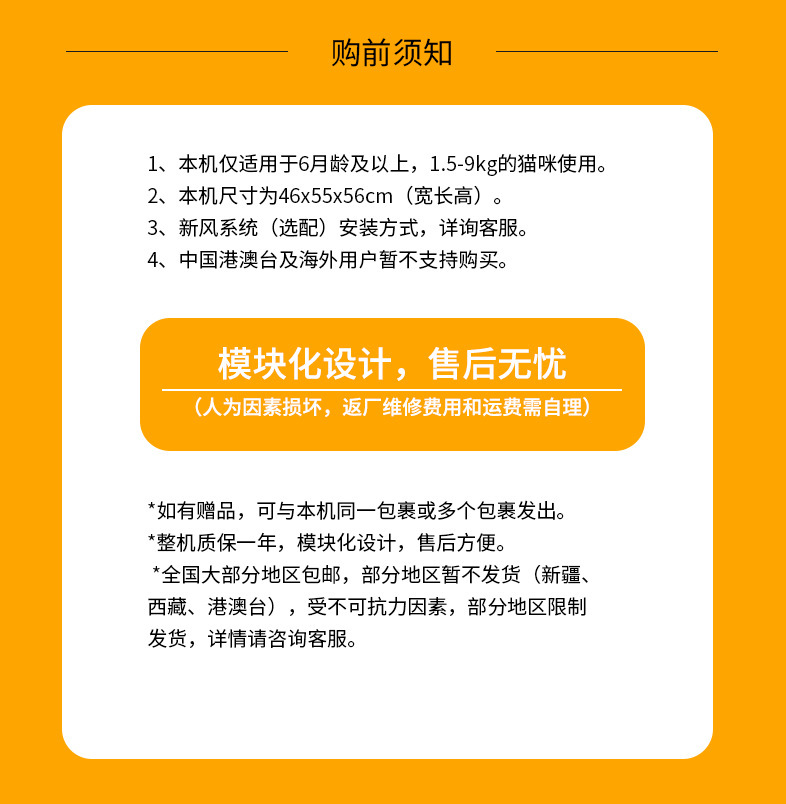 购前须知

1、本机仅适用于6月龄及以上，1.5-9kg的猫咪使用。
2、本机尺寸为46x55x56cm（宽长高）。
3、新风系统（选配）安装方式，详询客服。
4、中国港澳台及海外用户暂不支持购买。

模块化设计，售后无忧
（人为因素损坏，返厂维修费用和运费需自理）

*如有赠品，可与本机同一包裹或多个包裹发出。
*整机质保一年，模块化设计，售后方便。
*全国大部分地区包邮，部分地区暂不发货（新疆、西藏、港澳台），受不可抗力因素，部分地区限制发货，详情请咨询客服。